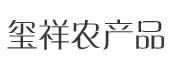 玺祥农产品